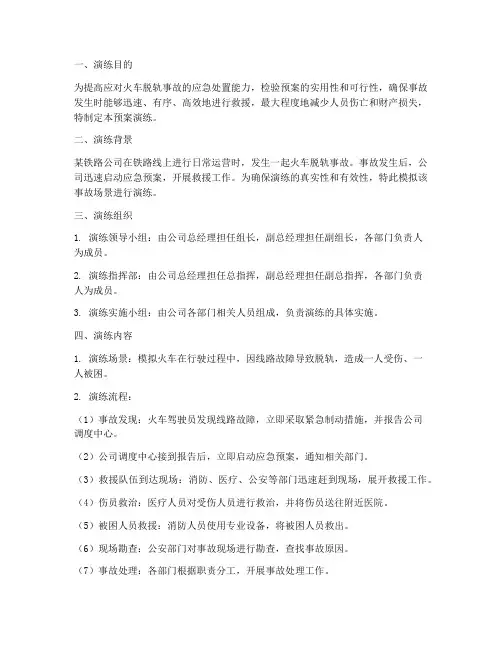 一、演练目的

为提高应对火车脱轨事故的应急处置能力，检验预案的实用性和可行性，确保事故发生时能够迅速、有序、高效地进行救援，最大程度地减少人员伤亡和财产损失，特制定本预案演练。

二、演练背景

某铁路公司在铁路线上进行日常运营时，发生一起火车脱轨事故。事故发生后，公司迅速启动应急预案，开展救援工作。为确保演练的真实性和有效性，特此模拟该事故场景进行演练。

三、演练组织

1. 演练领导小组：由公司总经理担任组长，副总经理担任副组长，各部门负责人为成员。

2. 演练指挥部：由公司总经理担任总指挥，副总经理担任副总指挥，各部门负责人为成员。

3. 演练实施小组：由公司各部门相关人员组成，负责演练的具体实施。

四、演练内容

1. 演练场景：模拟火车在行驶过程中，因线路故障导致脱轨，造成一人受伤、一人被困。

2. 演练流程：

（1）事故发现：火车驾驶员发现线路故障，立即采取紧急制动措施，并报告公司调度中心。

（2）公司调度中心接到报告后，立即启动应急预案，通知相关部门。

（3）救援队伍到达现场：消防、医疗、公安等部门迅速赶到现场，展开救援工作。

（4）伤员救治：医疗人员对受伤人员进行救治，并将伤员送往附近医院。

（5）被困人员救援：消防人员使用专业设备，将被困人员救出。

（6）现场勘查：公安部门对事故现场进行勘查，查找事故原因。

（7）事故处理：各部门根据职责分工，开展事故处理工作。